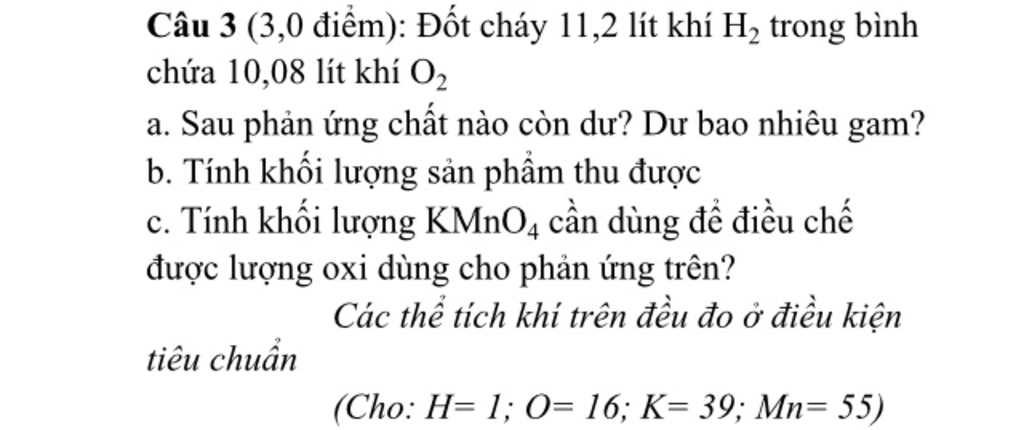 Câu 3 (3,0 điểm): Đốt cháy 11,2 lít khí $H_2$ trong bình chứa 10,08 lít khí $O_2$

a. Sau phản ứng chất nào còn dư? Dư bao nhiêu gam?

b. Tính khối lượng sản phẩm thu được

c. Tính khối lượng $KMnO_4$ cần dùng để điều chế được lượng oxi dùng cho phản ứng trên?

Các thể tích khí trên đều đo ở điều kiện tiêu chuẩn

(Cho: H= 1; O= 16; K= 39; Mn= 55)